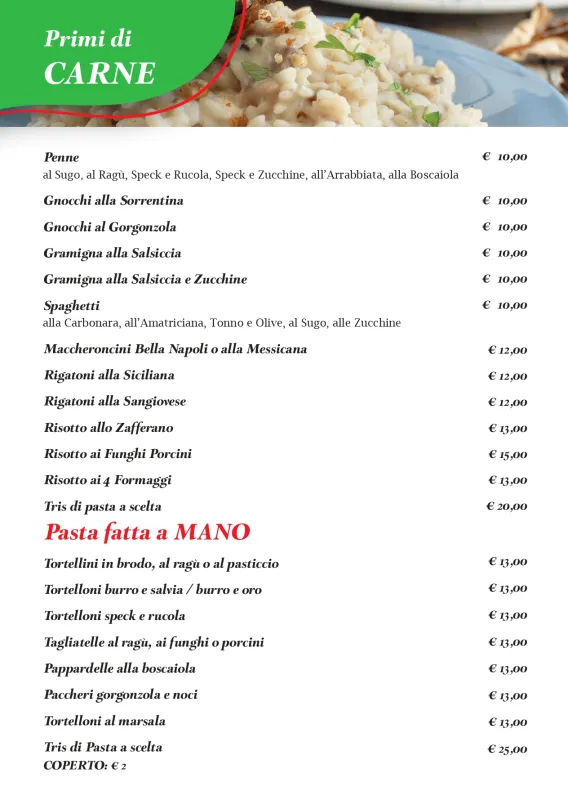 Primi di
CARNE

Penne € 10,00
al Sugo, al Ragù, Speck e Rucola, Speck e Zucchine, all'Arrabbiata, alla Boscaiola

Gnocchi alla Sorrentina € 10,00

Gnocchi al Gorgonzola € 10,00

Gramigna alla Salsiccia € 10,00

Gramigna alla Salsiccia e Zucchine € 10,00

Spaghetti € 10,00
alla Carbonara, all'Amatriciana, Tonno e Olive, al Sugo, alle Zucchine

Maccheroncini Bella Napoli o alla Messicana € 12,00

Rigatoni alla Siciliana € 12,00

Rigatoni alla Sangiovese € 12,00

Risotto allo Zafferano € 13,00

Risotto ai Funghi Porcini € 15,00

Risotto ai 4 Formaggi € 13,00

Tris di pasta a scelta € 20,00

Pasta fatta a MANO

Tortellini in brodo, al ragù o al pasticcio € 13,00

Tortelloni burro e salvia / burro e oro € 13,00

Tortelloni speck e rucola € 13,00

Tagliatelle al ragù, ai funghi o porcini € 13,00

Pappardelle alla boscaiola € 13,00

Paccheri gorgonzola e noci € 13,00

Tortelloni al marsala € 13,00

Tris di Pasta a scelta € 25,00

COPERTO: € 2